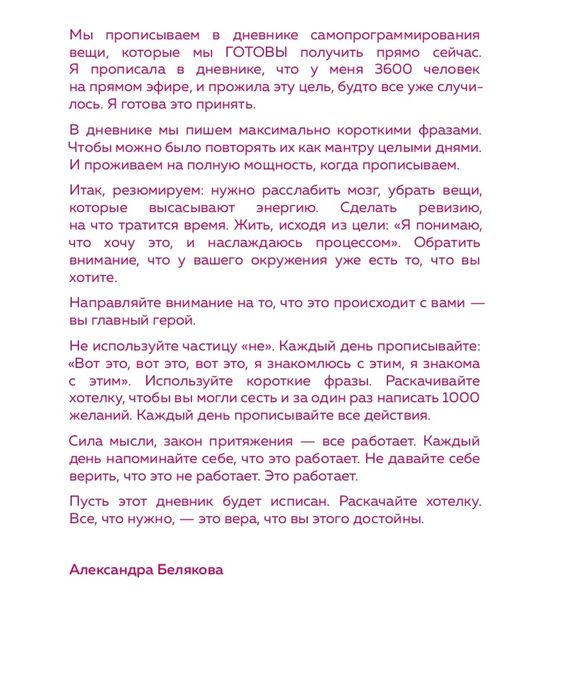 Мы прописываем в дневнике самопрограммирования вещи, которые мы ГОТОВЫ получить прямо сейчас. Я прописала в дневнике, что у меня 3600 человек на прямом эфире, и прожила эту цель, будто все уже случилось. Я готова это принять.

В дневнике мы пишем максимально короткими фразами. Чтобы можно было повторять их как мантру целыми днями. И проживаем на полную мощность, когда прописываем.

Итак, резюмируем: нужно расслабить мозг, убрать вещи, которые высасывают энергию. Сделать ревизию, на что тратится время. Жить, исходя из цели: «Я понимаю, что хочу это, и наслаждаюсь процессом». Обратить внимание, что у вашего окружения уже есть то, что вы хотите.

Направляйте внимание на то, что это происходит с вами — вы главный герой.

Не используйте частицу «не». Каждый день прописывайте: «Вот это, вот это, вот это, я знакомлюсь с этим, я знакома с этим». Используйте короткие фразы. Раскачивайте хотелку, чтобы вы могли сесть и за один раз написать 1000 желаний. Каждый день прописывайте все действия.

Сила мысли, закон притяжения — все работает. Каждый день напоминайте себе, что это работает. Не давайте себе верить, что это не работает. Это работает.

Пусть этот дневник будет исписан. Раскачайте хотелку. Все, что нужно, — это вера, что вы этого достойны.

Александра Белякова